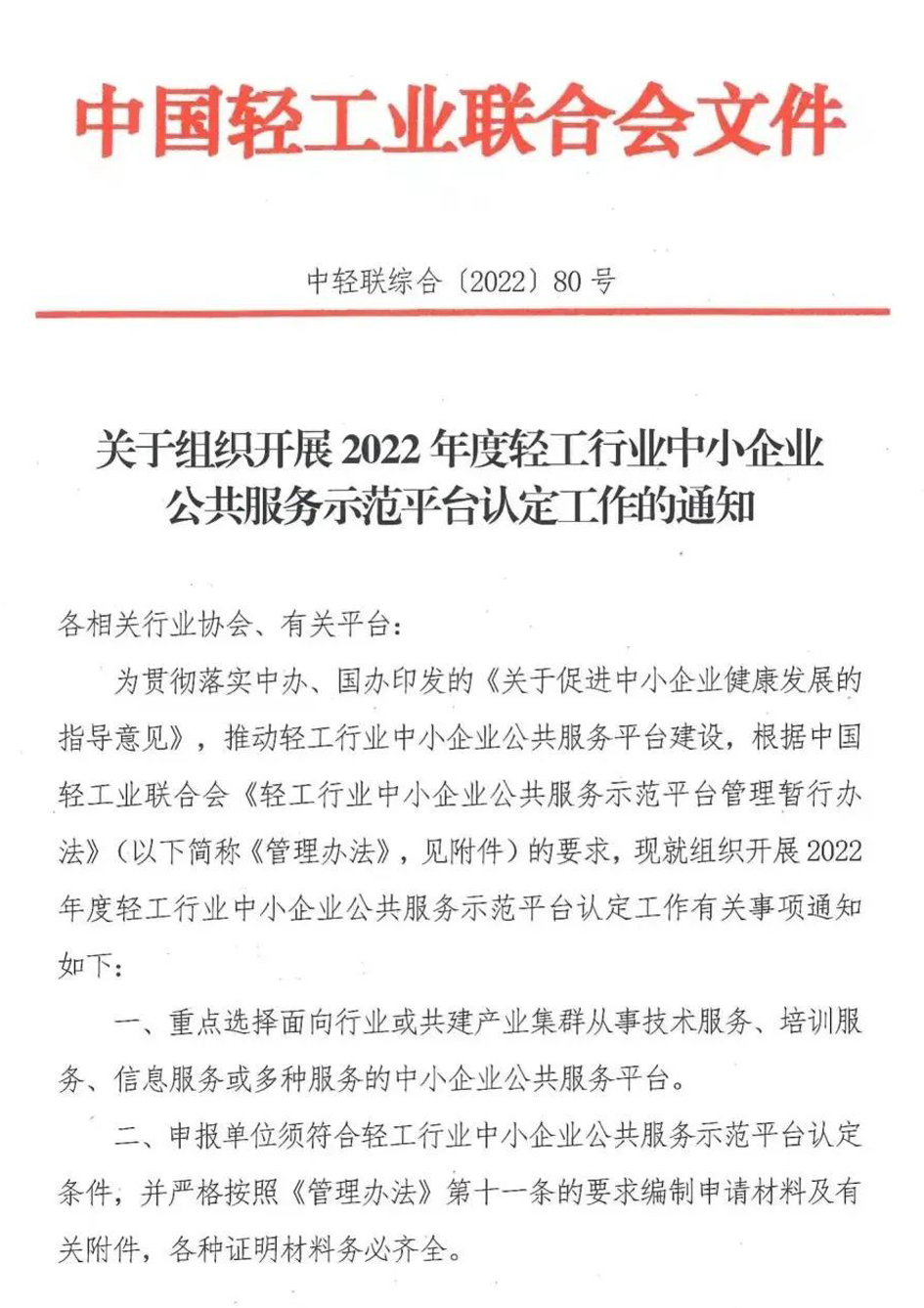 中国轻工业联合会文件

中轻联综合〔2022〕80 号

关于组织开展 2022 年度轻工行业中小企业公共服务示范平台认定工作的通知

各相关行业协会、有关平台：

为贯彻落实中办、国办印发的《关于促进中小企业健康发展的指导意见》，推动轻工行业中小企业公共服务平台建设，根据中国轻工业联合会《轻工行业中小企业公共服务示范平台管理暂行办法》（以下简称《管理办法》，见附件）的要求，现就组织开展 2022 年度轻工行业中小企业公共服务示范平台认定工作有关事项通知如下：

一、重点选择面向行业或共建产业集群从事技术服务、培训服务、信息服务或多种服务的中小企业公共服务平台。

二、申报单位须符合轻工行业中小企业公共服务示范平台认定条件，并严格按照《管理办法》第十一条的要求编制申请材料及有关附件，各种证明材料务必齐全。